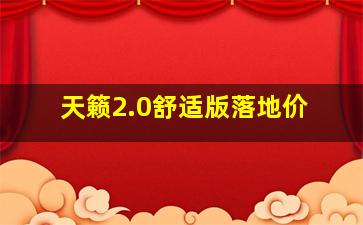 天籁2.0舒适版落地价